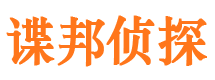 谍邦侦探